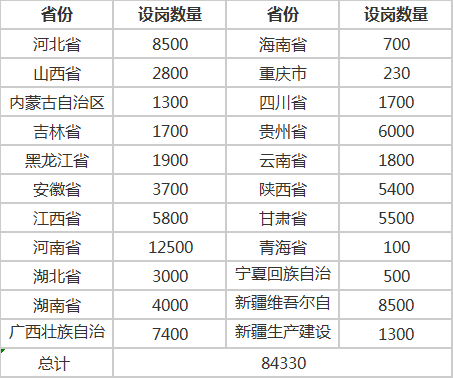 | 省份 | 设岗数量 | 省份 | 设岗数量 |
|---|---|---|---|
| 河北省 | 8500 | 海南省 | 700 |
| 山西省 | 2800 | 重庆市 | 230 |
| 内蒙古自治区 | 1300 | 四川省 | 1700 |
| 吉林省 | 1700 | 贵州省 | 6000 |
| 黑龙江省 | 1900 | 云南省 | 1800 |
| 安徽省 | 3700 | 陕西省 | 5400 |
| 江西省 | 5800 | 甘肃省 | 5500 |
| 河南省 | 12500 | 青海省 | 100 |
| 湖北省 | 3000 | 宁夏回族自治 | 500 |
| 湖南省 | 4000 | 新疆维吾尔自 | 8500 |
| 广西壮族自治 | 7400 | 新疆生产建设 | 1300 |
| 总计 | 84330 | | |